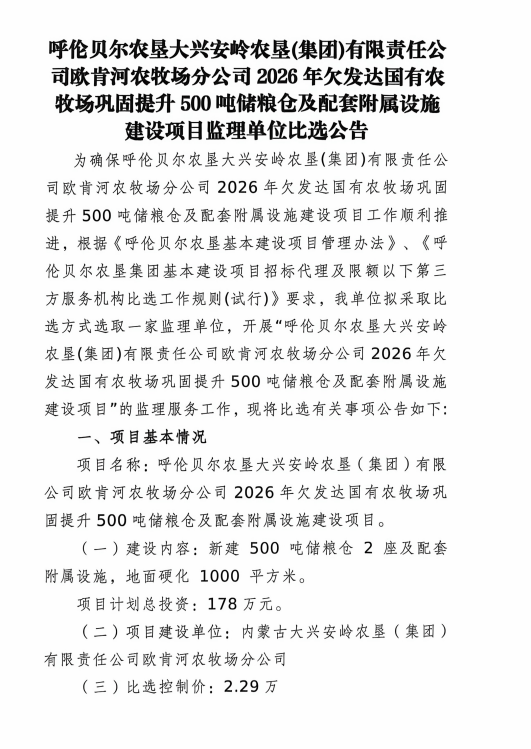 呼伦贝尔农垦大兴安岭农垦(集团)有限责任公司欧肯河农牧场分公司 2026 年欠发达国有农牧场巩固提升 500 吨储粮仓及配套附属设施建设项目监理单位比选公告

为确保呼伦贝尔农垦大兴安岭农垦(集团)有限责任公司欧肯河农牧场分公司 2026 年欠发达国有农牧场巩固提升 500 吨储粮仓及配套附属设施建设项目工作顺利推进，根据《呼伦贝尔农垦基本建设项目管理办法》、《呼伦贝尔农垦集团基本建设项目招标代理及限额以下第三方服务机构比选工作规则(试行)》要求，我单位拟采取比选方式选取一家监理单位，开展“呼伦贝尔农垦大兴安岭农垦(集团)有限责任公司欧肯河农牧场分公司 2026 年欠发达国有农牧场巩固提升 500 吨储粮仓及配套附属设施建设项目”的监理服务工作，现将比选有关事项公告如下：

一、项目基本情况

项目名称：呼伦贝尔农垦大兴安岭农垦（集团）有限公司欧肯河农牧场分公司 2026 年欠发达国有农牧场巩固提升 500 吨储粮仓及配套附属设施建设项目。

（一）建设内容：新建 500 吨储粮仓 2 座及配套附属设施，地面硬化 1000 平方米。

项目计划总投资：178 万元。

（二）项目建设单位：内蒙古大兴安岭农垦（集团）有限责任公司欧肯河农牧场分公司

（三）比选控制价：2.29 万